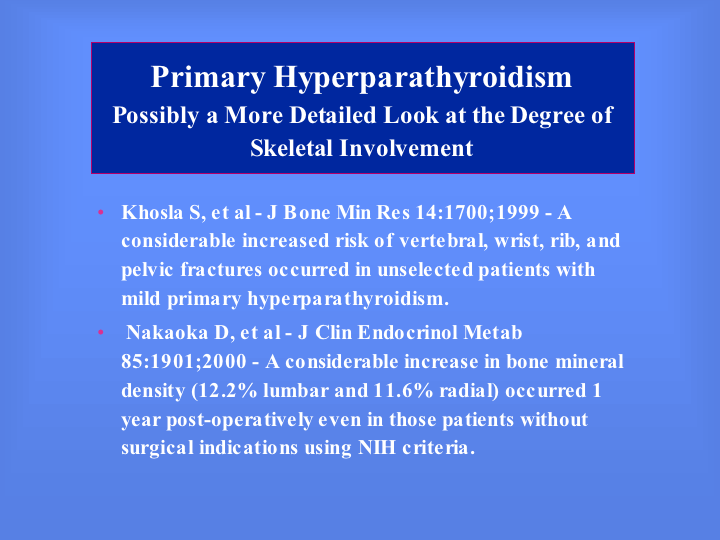 Primary Hyperparathyroidism
Possibly a More Detailed Look at the Degree of Skeletal Involvement

• Khosla S, et al - J Bone Min Res 14:1700;1999 - A considerable increased risk of vertebral, wrist, rib, and pelvic fractures occurred in unselected patients with mild primary hyperparathyroidism.
• Nakaoka D, et al - J Clin Endocrinol Metab 85:1901;2000 - A considerable increase in bone mineral density (12.2% lumbar and 11.6% radial) occurred 1 year post-operatively even in those patients without surgical indications using NIH criteria.